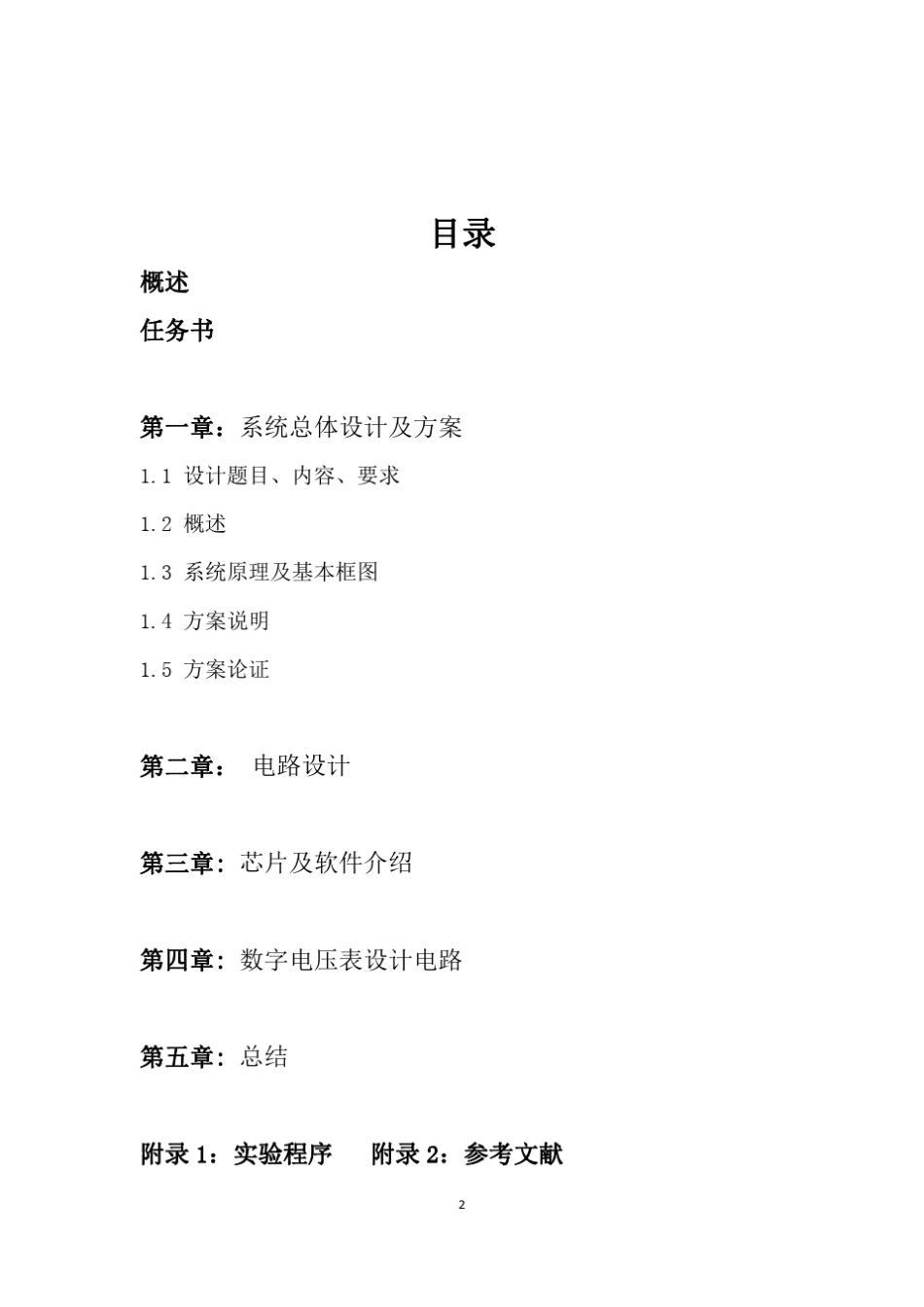 目录

概述

任务书

第一章：系统总体设计及方案

1.1 设计题目、内容、要求

1.2 概述

1.3 系统原理及基本框图

1.4 方案说明

1.5 方案论证

第二章： 电路设计

第三章：芯片及软件介绍

第四章：数字电压表设计电路

第五章：总结

附录 1：实验程序 附录 2：参考文献

2